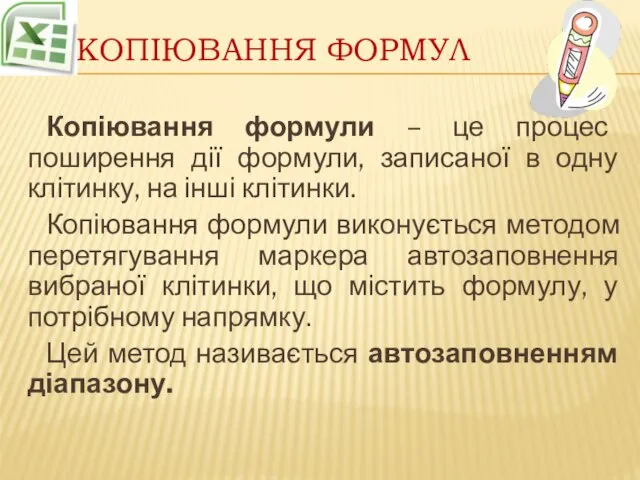 КОПІЮВАННЯ ФОРМУЛ

Копіювання формули – це процес поширення дії формули, записаної в одну клітинку, на інші клітинки.

Копіювання формули виконується методом перетягування маркера автозаповнення вибраної клітинки, що містить формулу, у потрібному напрямку.

Цей метод називається автозаповненням діапазону.